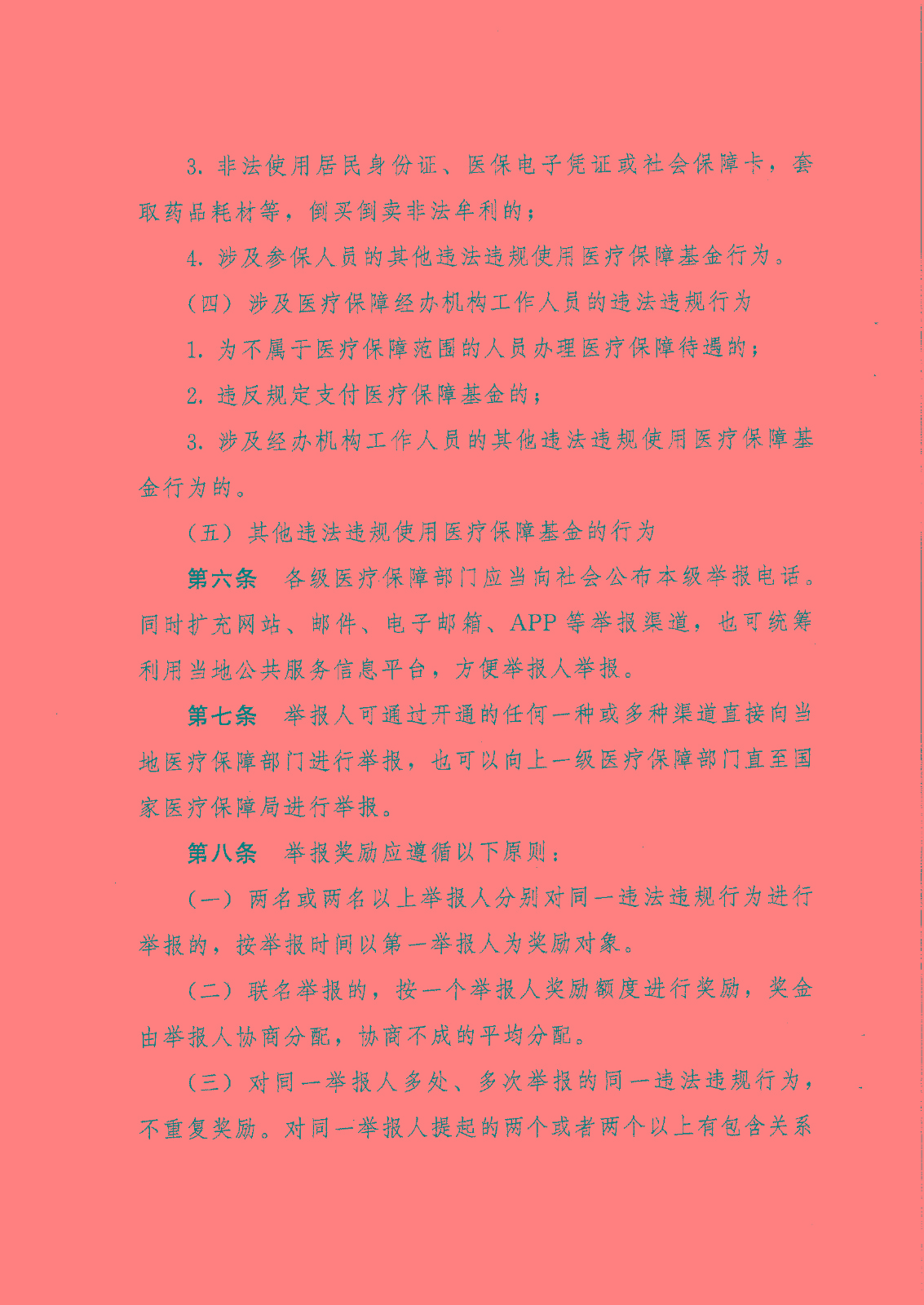 3. 非法使用居民身份证、医保电子凭证或社会保障卡，套取药品耗材等，倒买倒卖非法牟利的；

4. 涉及参保人员的其他违法违规使用医疗保障基金行为。

（四）涉及医疗保障经办机构工作人员的违法违规行为

1. 为不属于医疗保障范围的人员办理医疗保障待遇的；

2. 违反规定支付医疗保障基金的；

3. 涉及经办机构工作人员的其他违法违规使用医疗保障基金行为的。

（五）其他违法违规使用医疗保障基金的行为

第六条 各级医疗保障部门应当向社会公布本级举报电话。同时扩充网站、邮件、电子邮箱、APP 等举报渠道，也可统筹利用当地公共服务信息平台，方便举报人举报。

第七条 举报人可通过开通的任何一种或多种渠道直接向当地医疗保障部门进行举报，也可以向上一级医疗保障部门直至国家医疗保障局进行举报。

第八条 举报奖励应遵循以下原则：

（一）两名或两名以上举报人分别对同一违法违规行为进行举报的，按举报时间以第一举报人为奖励对象。

（二）联名举报的，按一个举报人奖励额度进行奖励，奖金由举报人协商分配，协商不成的平均分配。

（三）对同一举报人多处、多次举报的同一违法违规行为，不重复奖励。对同一举报人提起的两个或者两个以上有包含关系